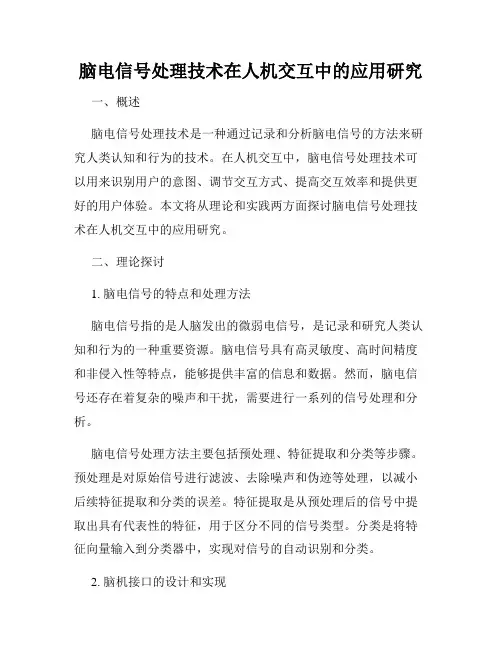 脑电信号处理技术在人机交互中的应用研究

一、概述

脑电信号处理技术是一种通过记录和分析脑电信号的方法来研究人类认知和行为的技术。在人机交互中，脑电信号处理技术可以用来识别用户的意图、调节交互方式、提高交互效率和提供更好的用户体验。本文将从理论和实践两方面探讨脑电信号处理技术在人机交互中的应用研究。

二、理论探讨

1. 脑电信号的特点和处理方法

脑电信号指的是人脑发出的微弱电信号，是记录和研究人类认知和行为的一种重要资源。脑电信号具有高灵敏度、高时间精度和非侵入性等特点，能够提供丰富的信息和数据。然而，脑电信号还存在着复杂的噪声和干扰，需要进行一系列的信号处理和分析。

脑电信号处理方法主要包括预处理、特征提取和分类等步骤。预处理是对原始信号进行滤波、去除噪声和伪迹等处理，以减小后续特征提取和分类的误差。特征提取是从预处理后的信号中提取出具有代表性的特征，用于区分不同的信号类型。分类是将特征向量输入到分类器中，实现对信号的自动识别和分类。

2. 脑机接口的设计和实现